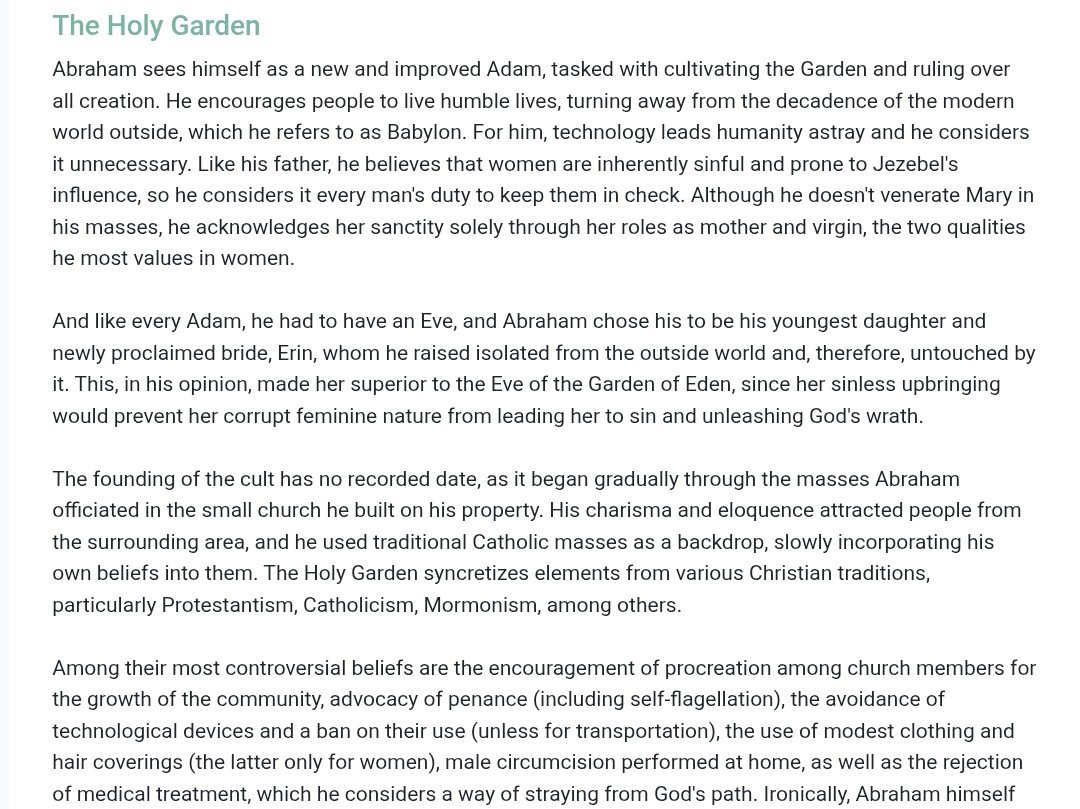 The Holy Garden

Abraham sees himself as a new and improved Adam, tasked with cultivating the Garden and ruling over all creation. He encourages people to live humble lives, turning away from the decadence of the modern world outside, which he refers to as Babylon. For him, technology leads humanity astray and he considers it unnecessary. Like his father, he believes that women are inherently sinful and prone to Jezebel's influence, so he considers it every man's duty to keep them in check. Although he doesn't venerate Mary in his masses, he acknowledges her sanctity solely through her roles as mother and virgin, the two qualities he most values in women.

And like every Adam, he had to have an Eve, and Abraham chose his to be his youngest daughter and newly proclaimed bride, Erin, whom he raised isolated from the outside world and, therefore, untouched by it. This, in his opinion, made her superior to the Eve of the Garden of Eden, since her sinless upbringing would prevent her corrupt feminine nature from leading her to sin and unleashing God's wrath.

The founding of the cult has no recorded date, as it began gradually through the masses Abraham officiated in the small church he built on his property. His charisma and eloquence attracted people from the surrounding area, and he used traditional Catholic masses as a backdrop, slowly incorporating his own beliefs into them. The Holy Garden syncretizes elements from various Christian traditions, particularly Protestantism, Catholicism, Mormonism, among others.

Among their most controversial beliefs are the encouragement of procreation among church members for the growth of the community, advocacy of penance (including self-flagellation), the avoidance of technological devices and a ban on their use (unless for transportation), the use of modest clothing and hair coverings (the latter only for women), male circumcision performed at home, as well as the rejection of medical treatment, which he considers a way of straying from God's path. Ironically, Abraham himself